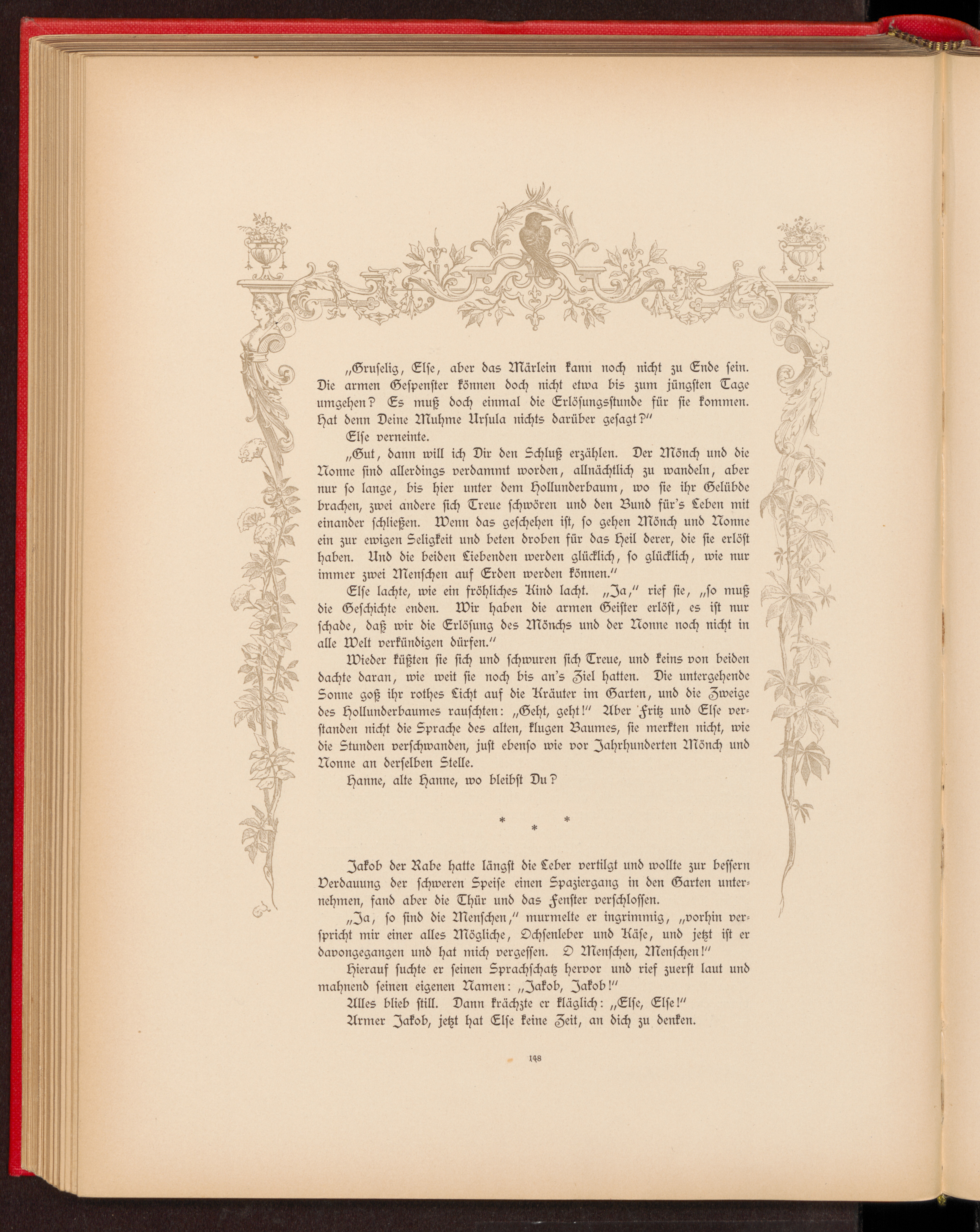 „Gruselig, Else, aber das Märlein kann noch nicht zu Ende sein. Die armen Gespenster können doch nicht etwa bis zum jüngsten Tage umgehen? Es muß doch einmal die Erlösungsstunde für sie kommen. Hat denn Deine Muhme Ursula nichts darüber gesagt?"

Else verneinte.

„Gut, dann will ich Dir den Schluß erzählen. Der Mönch und die Nonne sind allerdings verdammt worden, allnächtlich zu wandeln, aber nur so lange, bis hier unter dem Hollunderbaum, wo sie ihr Gelübde brachen, zwei andere sich Treue schwören und den Bund für's Leben mit einander schließen. Wenn das geschehen ist, so gehen Mönch und Nonne ein zur ewigen Seligkeit und beten droben für das Heil derer, die sie erlöst haben. Und die beiden Liebenden werden glücklich, so glücklich, wie nur immer zwei Menschen auf Erden werden können."

Else lachte, wie ein fröhliches Kind lacht. „Ja," rief sie, „so muß die Geschichte enden. Wir haben die armen Geister erlöst, es ist nur schade, daß wir die Erlösung des Mönchs und der Nonne noch nicht in alle Welt verkündigen dürfen."

Wieder küßten sie sich und schwuren sich Treue, und keins von beiden dachte daran, wie weit sie noch bis an's Ziel hatten. Die untergehende Sonne goß ihr rothes Licht auf die Kräuter im Garten, und die Zweige des Hollunderbaumes rauschten: „Geht, geht!" Aber Fritz und Else verstanden nicht die Sprache des alten, klugen Baumes, sie merkten nicht, wie die Stunden verschwanden, just ebenso wie vor Jahrhunderten Mönch und Nonne an derselben Stelle.

Hanne, alte Hanne, wo bleibst Du?

* * *

Jakob der Rabe hatte längst die Leber vertilgt und wollte zur bessern Verdauung der schweren Speise einen Spaziergang in den Garten unternehmen, fand aber die Thür und das Fenster verschlossen.

„Ja, so sind die Menschen," murmelte er ingrimmig, „vorhin verspricht mir einer alles Mögliche, Ochsenleber und Käse, und jetzt ist er davongegangen und hat mich vergessen. O Menschen, Menschen!"

Hierauf suchte er seinen Sprachschatz hervor und rief zuerst laut und mahnend seinen eigenen Namen: „Jakob, Jakob!"

Alles blieb still. Dann krächzte er kläglich: „Else, Else!"

Armer Jakob, jetzt hat Else keine Zeit, an dich zu denken.

148